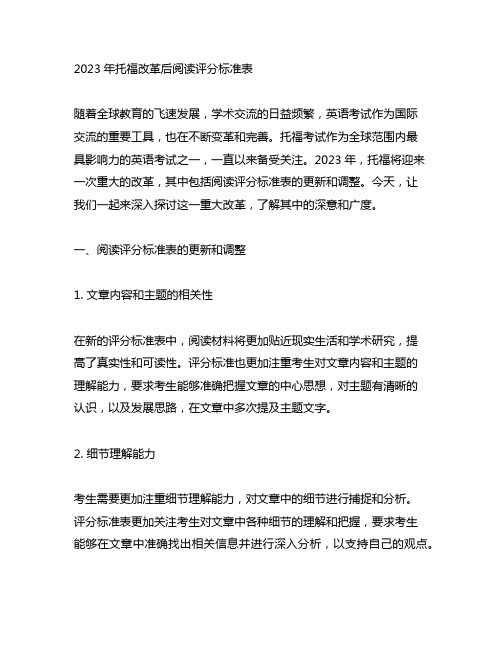 2023 年托福改革后阅读评分标准表

随着全球教育的飞速发展，学术交流的日益频繁，英语考试作为国际交流的重要工具，也在不断变革和完善。托福考试作为全球范围内最具影响力的英语考试之一，一直以来备受关注。2023 年，托福将迎来一次重大的改革，其中包括阅读评分标准表的更新和调整。今天，让我们一起来深入探讨这一重大改革，了解其中的深意和广度。

一、阅读评分标准表的更新和调整

1. 文章内容和主题的相关性

在新的评分标准表中，阅读材料将更加贴近现实生活和学术研究，提高了真实性和可读性。评分标准也更加注重考生对文章内容和主题的理解能力，要求考生能够准确把握文章的中心思想，对主题有清晰的认识，以及发展思路，在文章中多次提及主题文字。

2. 细节理解能力

考生需要更加注重细节理解能力，对文章中的细节进行捕捉和分析。评分标准表更加关注考生对文章中各种细节的理解和把握，要求考生能够在文章中准确找出相关信息并进行深入分析，以支持自己的观点。